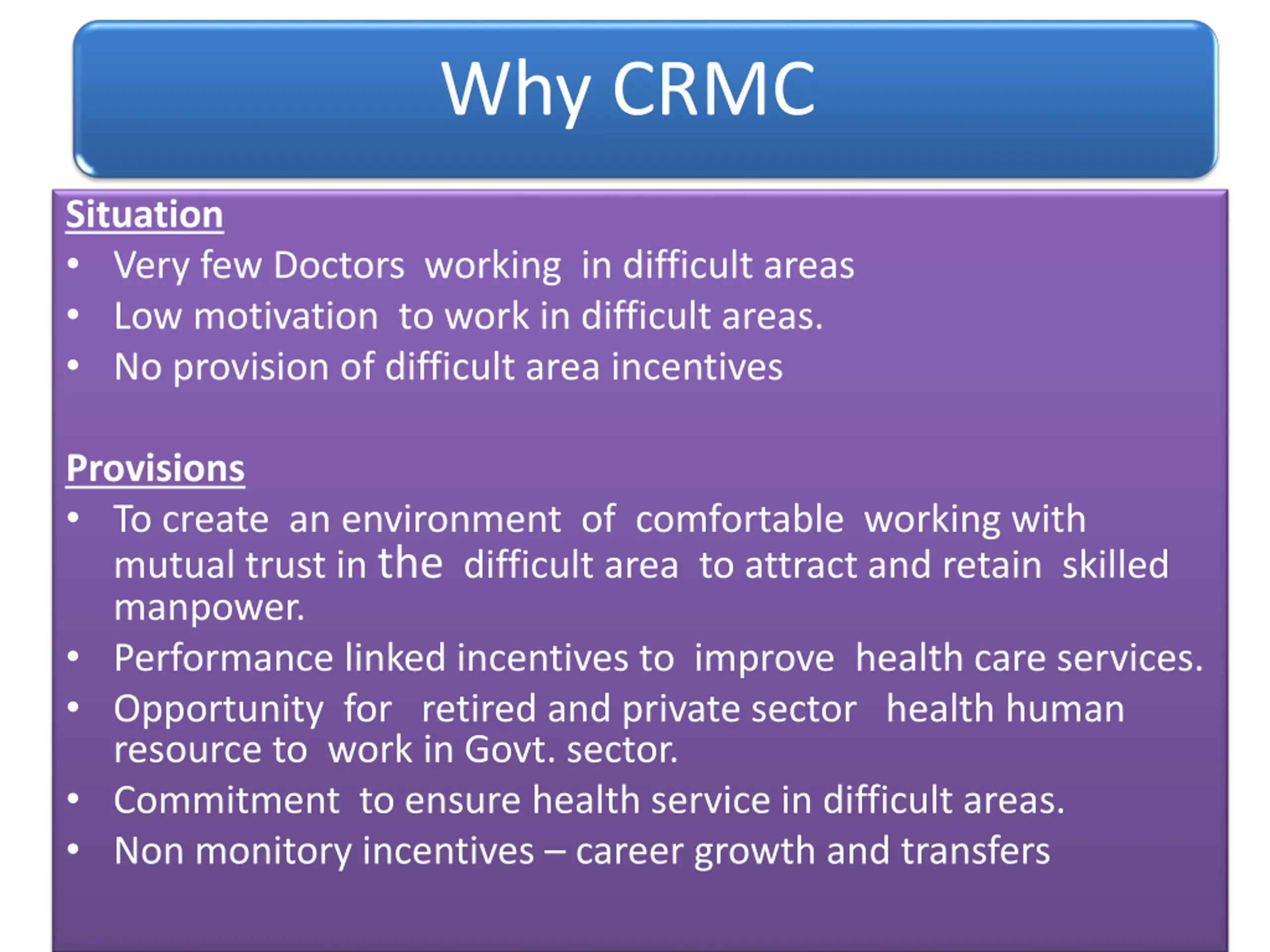 Why CRMC

Situation
• Very few Doctors working in difficult areas
• Low motivation to work in difficult areas.
• No provision of difficult area incentives

Provisions
• To create an environment of comfortable working with mutual trust in the difficult area to attract and retain skilled manpower.
• Performance linked incentives to improve health care services.
• Opportunity for retired and private sector health human resource to work in Govt. sector.
• Commitment to ensure health service in difficult areas.
• Non monitory incentives – career growth and transfers